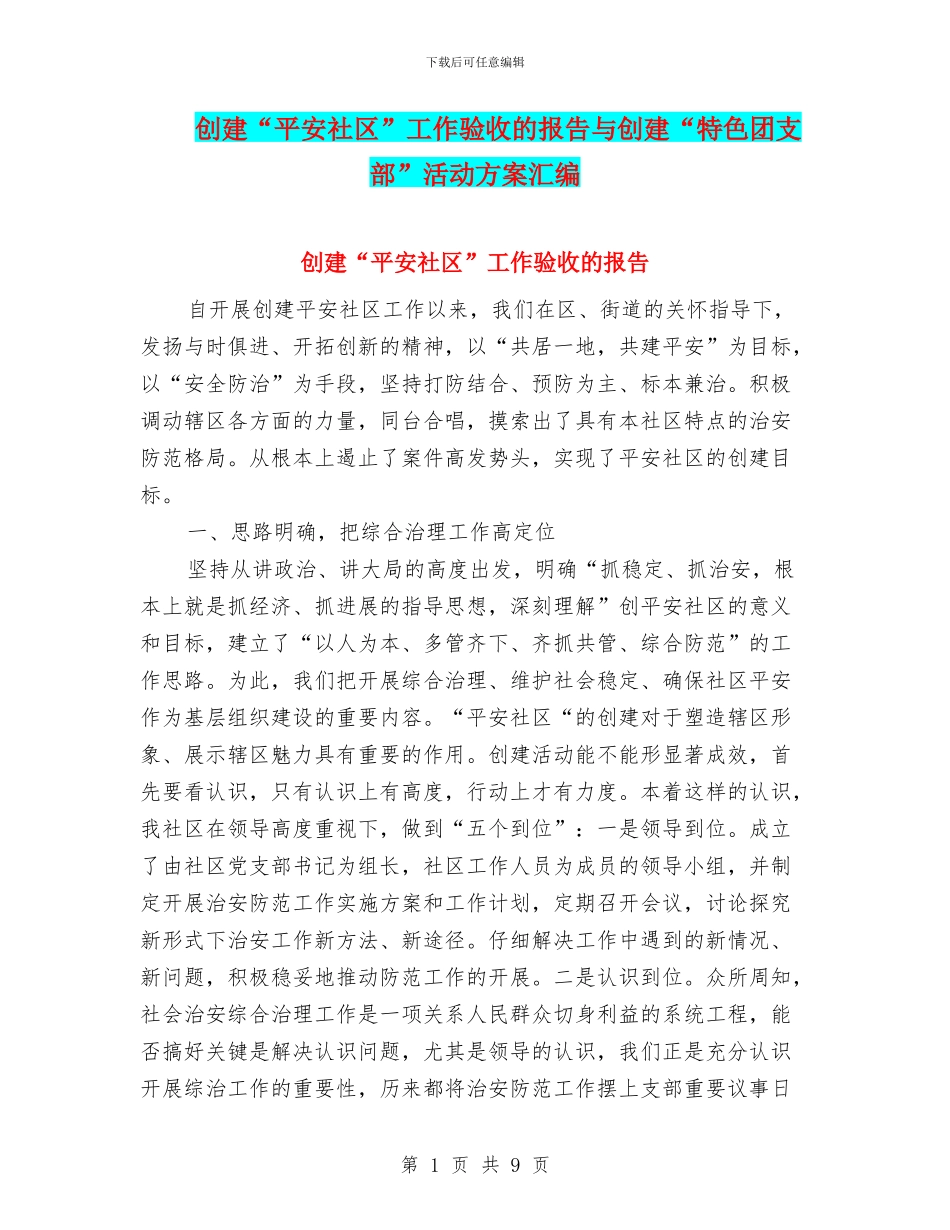 下载后可任意编辑

创建“平安社区”工作验收的报告与创建“特色团支部”活动方案汇编

创建“平安社区”工作验收的报告

自开展创建平安社区工作以来，我们在区、街道的关怀指导下，发扬与时俱进、开拓创新的精神，以“共居一地，共建平安”为目标，以“安全防治”为手段，坚持打防结合、预防为主、标本兼治。积极调动辖区各方面的力量，同台合唱，摸索出了具有本社区特点的治安防范格局。从根本上遏止了案件高发势头，实现了平安社区的创建目标。

一、思路明确，把综合治理工作高定位

坚持从讲政治、讲大局的高度出发，明确“抓稳定、抓治安，根本上就是抓经济、抓进展的指导思想，深刻理解”创平安社区的意义和目标，建立了“以人为本、多管齐下、齐抓共管、综合防范”的工作思路。为此，我们把开展综合治理、维护社会稳定、确保社区平安作为基层组织建设的重要内容。“平安社区“的创建对于塑造辖区形象、展示辖区魅力具有重要的作用。创建活动能不能形显著成效，首先要看认识，只有认识上有高度，行动上才有力度。本着这样的认识，我社区在领导高度重视下，做到“五个到位”：一是领导到位。成立了由社区党支部书记为组长，社区工作人员为成员的领导小组，并制定开展治安防范工作实施方案和工作计划，定期召开会议，讨论探究新形式下治安工作新方法、新途径。仔细解决工作中遇到的新情况、新问题，积极稳妥地推动防范工作的开展。二是认识到位。众所周知，社会治安综合治理工作是一项关系人民群众切身利益的系统工程，能否搞好关键是解决认识问题，尤其是领导的认识，我们正是充分认识开展综治工作的重要性，历来都将治安防范工作摆上支部重要议事日

第 1 页 共 9 页